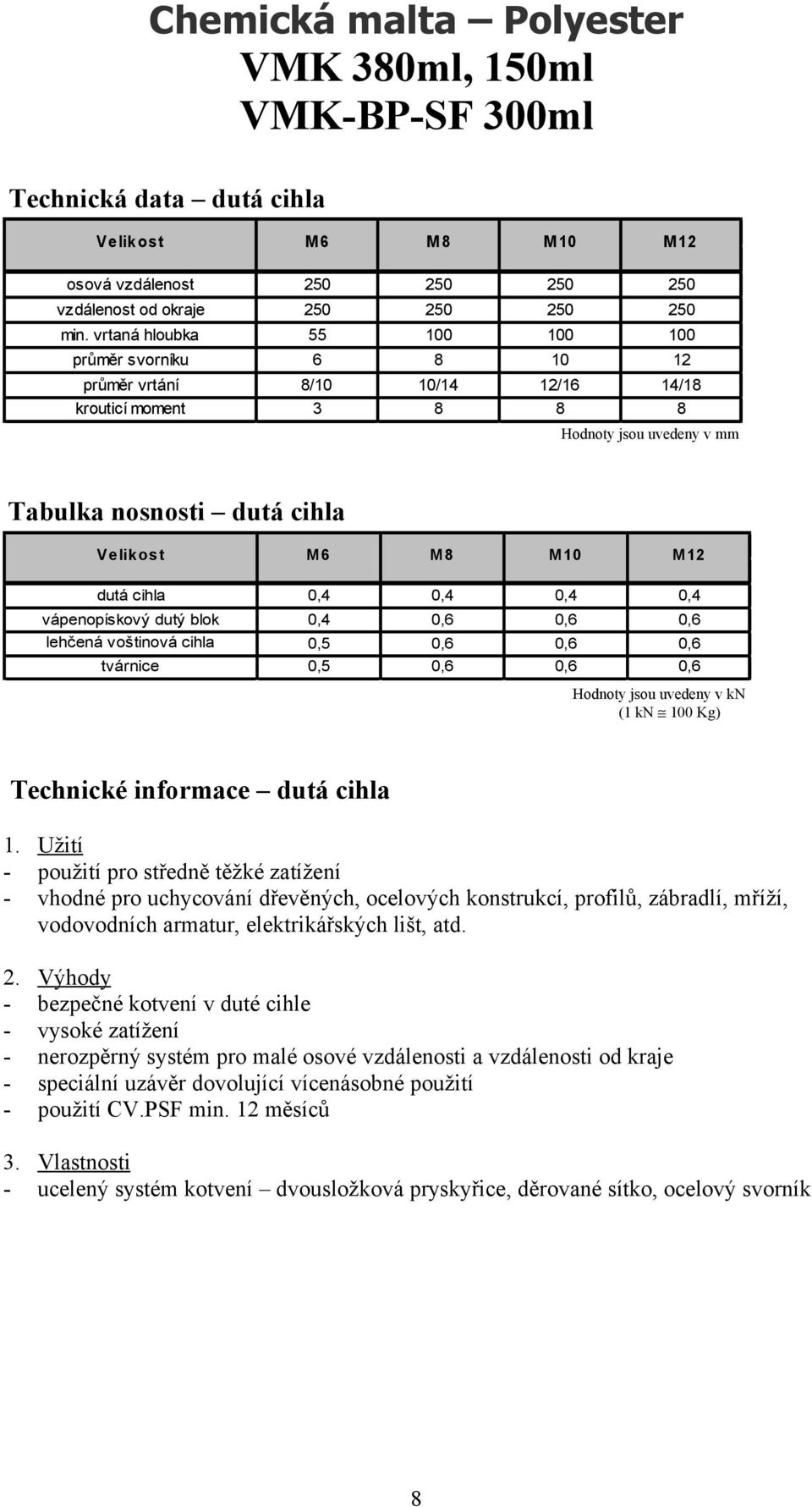 Chemická malta – Polyester
VMK 380ml, 150ml
VMK-BP-SF 300ml

Technická data – dutá cihla

| Velikost | M6 | M8 | M10 | M12 |
|---|---|---|---|---|
| osová vzdálenost | 250 | 250 | 250 | 250 |
| vzdálenost od okraje | 250 | 250 | 250 | 250 |
| min. vrtaná hloubka | 55 | 100 | 100 | 100 |
| průměr svorníku | 6 | 8 | 10 | 12 |
| průměr vrtání | 8/10 | 10/14 | 12/16 | 14/18 |
| krouticí moment | 3 | 8 | 8 | 8 |

Hodnoty jsou uvedeny v mm

Tabulka nosnosti – dutá cihla

| Velikost | M6 | M8 | M10 | M12 |
|---|---|---|---|---|
| dutá cihla | 0,4 | 0,4 | 0,4 | 0,4 |
| vápenopískový dutý blok | 0,4 | 0,6 | 0,6 | 0,6 |
| lehčená voštinová cihla | 0,5 | 0,6 | 0,6 | 0,6 |
| tvárnice | 0,5 | 0,6 | 0,6 | 0,6 |

Hodnoty jsou uvedeny v kN
(1 kN $\cong$ 100 Kg)

Technické informace – dutá cihla

1. Užití
- použití pro středně těžké zatížení
- vhodné pro uchycování dřevěných, ocelových konstrukcí, profilů, zábradlí, mříží, vodovodních armatur, elektrikářských lišt, atd.

2. Výhody
- bezpečné kotvení v duté cihle
- vysoké zatížení
- nerozpěrný systém pro malé osové vzdálenosti a vzdálenosti od kraje
- speciální uzávěr dovolující vícenásobné použití
- použití CV.PSF min. 12 měsíců

3. Vlastnosti
- ucelený systém kotvení – dvousložková pryskyřice, děrované sítko, ocelový svorník

8